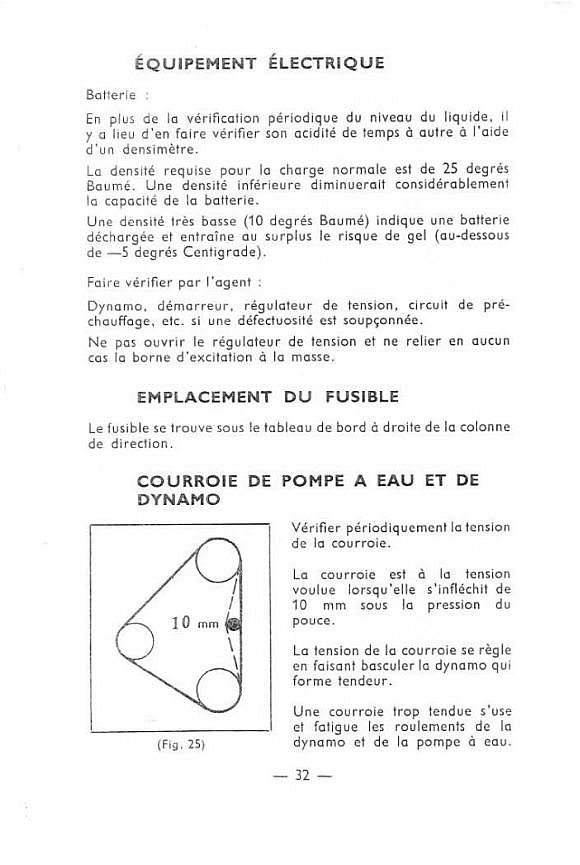 ÉQUIPEMENT ÉLECTRIQUE

Batterie :

En plus de la vérification périodique du niveau du liquide, il y a lieu d'en faire vérifier son acidité de temps à autre à l'aide d'un densimètre.

La densité requise pour la charge normale est de 25 degrés Baumé. Une densité inférieure diminuerait considérablement la capacité de la batterie.

Une densité très basse (10 degrés Baumé) indique une batterie déchargée et entraîne au surplus le risque de gel (au-dessous de —5 degrés Centigrade).

Faire vérifier par l'agent :

Dynamo, démarreur, régulateur de tension, circuit de préchauffage, etc. si une défectuosité est soupçonnée.

Ne pas ouvrir le régulateur de tension et ne relier en aucun cas la borne d'excitation à la masse.

EMPLACEMENT DU FUSIBLE

Le fusible se trouve sous le tableau de bord à droite de la colonne de direction.

COURROIE DE POMPE A EAU ET DE DYNAMO

10 mm

(Fig. 25)

Vérifier périodiquement la tension de la courroie.

La courroie est à la tension voulue lorsqu'elle s'infléchit de 10 mm sous la pression du pouce.

La tension de la courroie se règle en faisant basculer la dynamo qui forme tendeur.

Une courroie trop tendue s'use et fatigue les roulements de la dynamo et de la pompe à eau.

— 32 —